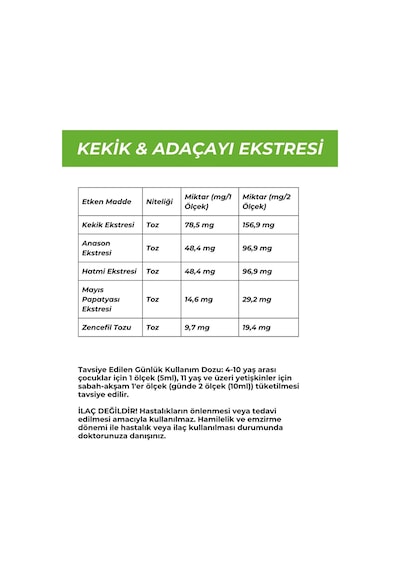 KEKİK & ADAÇAYI EKSTRESİ

| Etken Madde | Niteliği | Miktar (mg/1 Ölçek) | Miktar (mg/2 Ölçek) |
|---|---|---|---|
| Kekik Ekstresi | Toz | 78,5 mg | 156,9 mg |
| Anason Ekstresi | Toz | 48,4 mg | 96,9 mg |
| Hatmi Ekstresi | Toz | 48,4 mg | 96,9 mg |
| Mayıs Papatyası Ekstresi | Toz | 14,6 mg | 29,2 mg |
| Zencefil Tozu | Toz | 9,7 mg | 19,4 mg |

Tavsiye Edilen Günlük Kullanım Dozu: 4-10 yaş arası çocuklar için 1 ölçek (5ml), 11 yaş ve üzeri yetişkinler için sabah-akşam 1'er ölçek (günde 2 ölçek (10ml)) tüketilmesi tavsiye edilir.

İLAÇ DEĞİLDİR! Hastalıkların önlenmesi veya tedavi edilmesi amacıyla kullanılmaz. Hamilelik ve emzirme dönemi ile hastalık veya ilaç kullanılması durumunda doktorunuza danışınız.